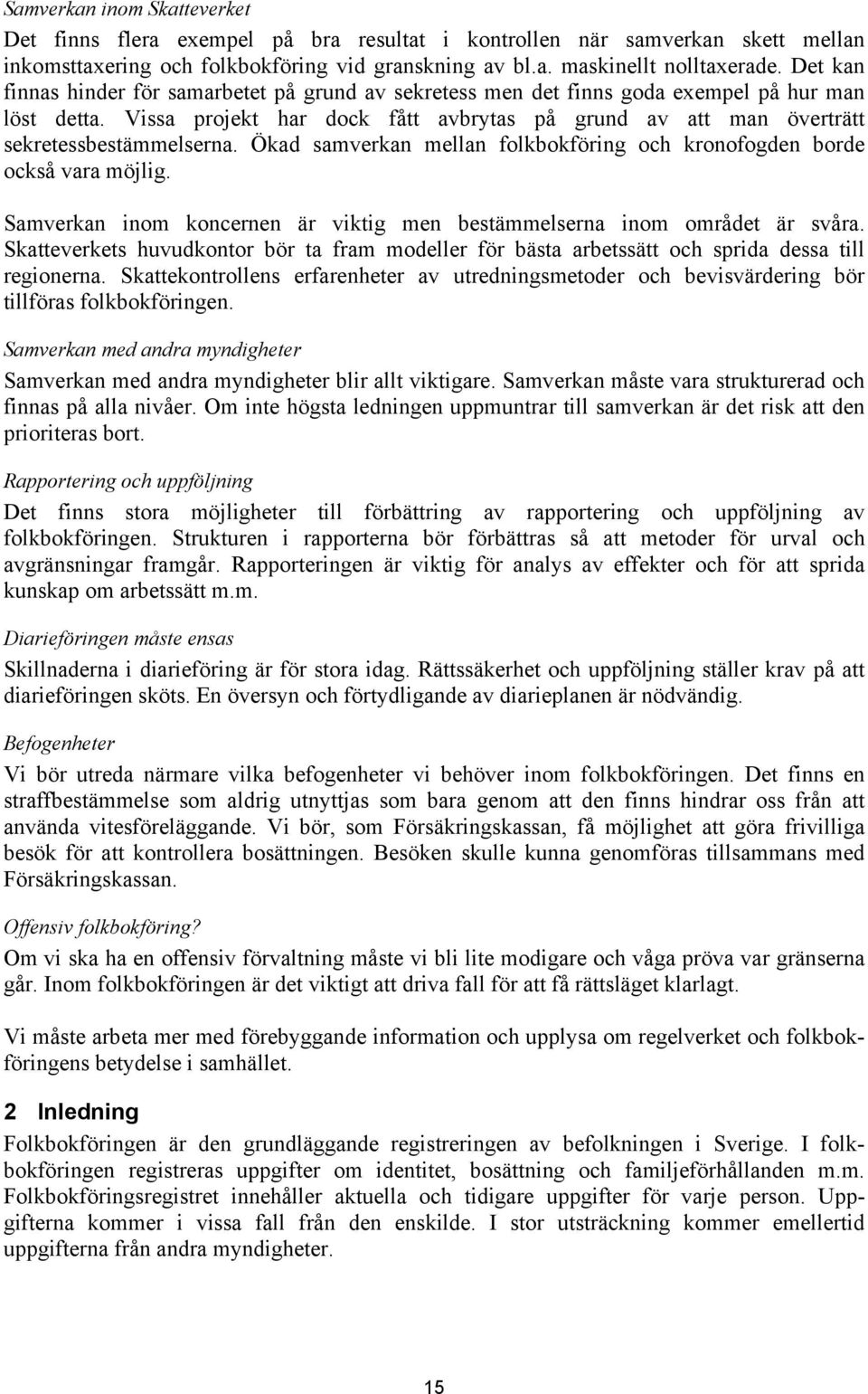 Samverkan inom Skatteverket

Det finns flera exempel på bra resultat i kontrollen när samverkan skett mellan inkomsttaxering och folkbokföring vid granskning av bl.a. maskinellt nolltaxerade. Det kan finnas hinder för samarbetet på grund av sekretess men det finns goda exempel på hur man löst detta. Vissa projekt har dock fått avbrytas på grund av att man överträtt sekretessbestämmelserna. Ökad samverkan mellan folkbokföring och kronofogden borde också vara möjlig.

Samverkan inom koncernen är viktig men bestämmelserna inom området är svåra. Skatteverkets huvudkontor bör ta fram modeller för bästa arbetssätt och sprida dessa till regionerna. Skattekontrollens erfarenheter av utredningsmetoder och bevisvärdering bör tillföras folkbokföringen.

Samverkan med andra myndigheter

Samverkan med andra myndigheter blir allt viktigare. Samverkan måste vara strukturerad och finnas på alla nivåer. Om inte högsta ledningen uppmuntrar till samverkan är det risk att den prioriteras bort.

Rapportering och uppföljning

Det finns stora möjligheter till förbättring av rapportering och uppföljning av folkbokföringen. Strukturen i rapporterna bör förbättras så att metoder för urval och avgränsningar framgår. Rapporteringen är viktig för analys av effekter och för att sprida kunskap om arbetssätt m.m.

Diarieföringen måste ensas

Skillnaderna i diarieföring är för stora idag. Rättssäkerhet och uppföljning ställer krav på att diarieföringen sköts. En översyn och förtydligande av diarieplanen är nödvändig.

Befogenheter

Vi bör utreda närmare vilka befogenheter vi behöver inom folkbokföringen. Det finns en straffbestämmelse som aldrig utnyttjas som bara genom att den finns hindrar oss från att använda vitesföreläggande. Vi bör, som Försäkringskassan, få möjlighet att göra frivilliga besök för att kontrollera bosättningen. Besöken skulle kunna genomföras tillsammans med Försäkringskassan.

Offensiv folkbokföring?

Om vi ska ha en offensiv förvaltning måste vi bli lite modigare och våga pröva var gränserna går. Inom folkbokföringen är det viktigt att driva fall för att få rättsläget klarlagt.

Vi måste arbeta mer med förebyggande information och upplysa om regelverket och folkbokföringens betydelse i samhället.

2 Inledning

Folkbokföringen är den grundläggande registreringen av befolkningen i Sverige. I folkbokföringen registreras uppgifter om identitet, bosättning och familjeförhållanden m.m. Folkbokföringsregistret innehåller aktuella och tidigare uppgifter för varje person. Uppgifterna kommer i vissa fall från den enskilde. I stor utsträckning kommer emellertid uppgifterna från andra myndigheter.

15